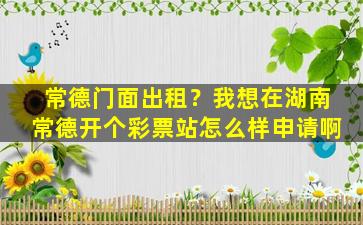 常德门面出租？我想在湖南常德开个彩票站怎么样申请啊